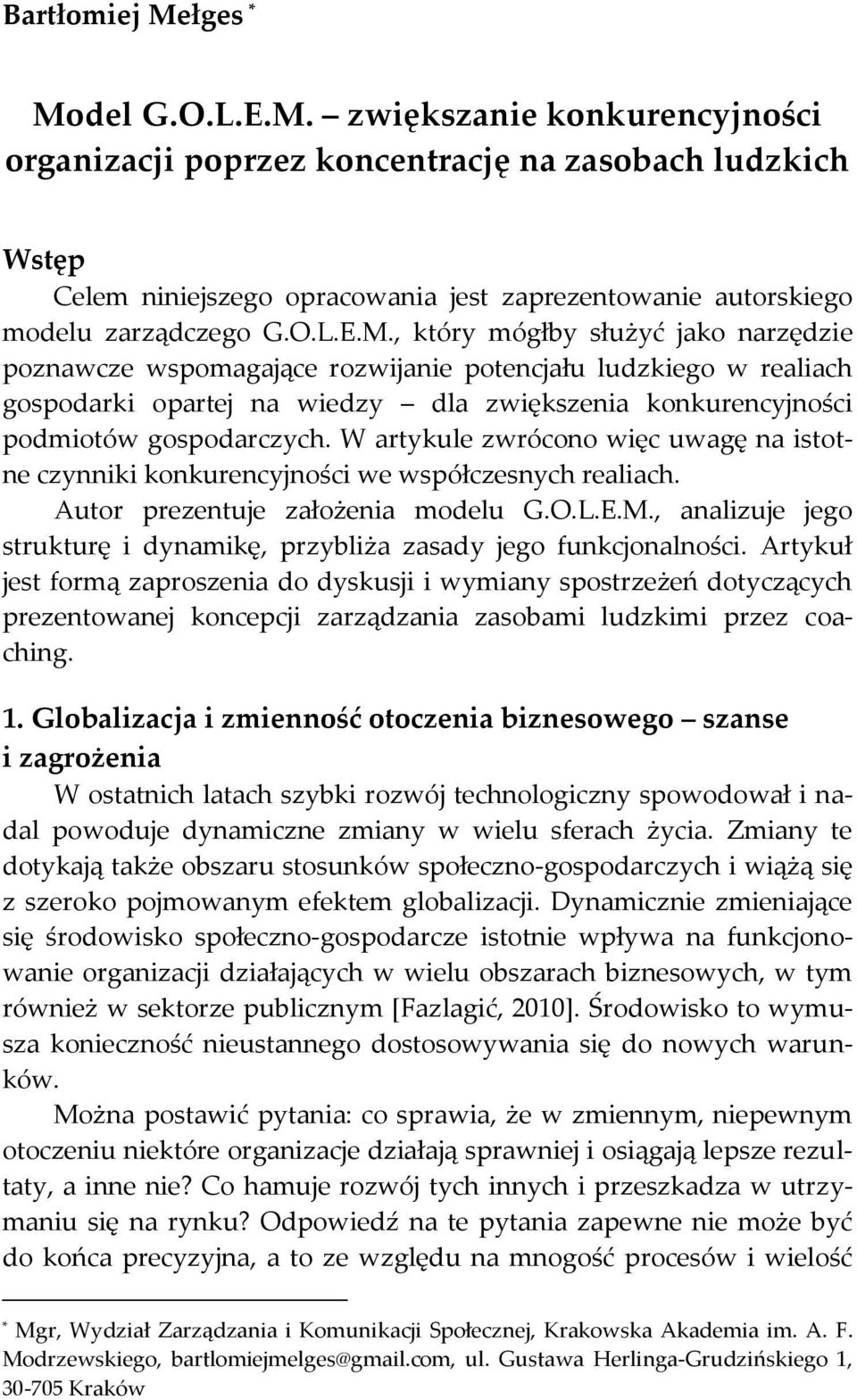 Bartłomiej Mełges *

Model G.O.L.E.M. – zwiększanie konkurencyjności organizacji poprzez koncentrację na zasobach ludzkich

Wstęp

Celem niniejszego opracowania jest zaprezentowanie autorskiego modelu zarządczego G.O.L.E.M., który mógłby służyć jako narzędzie poznawcze wspomagające rozwijanie potencjału ludzkiego w realiach gospodarki opartej na wiedzy – dla zwiększenia konkurencyjności podmiotów gospodarczych. W artykule zwrócono więc uwagę na istotne czynniki konkurencyjności we współczesnych realiach.

Autor prezentuje założenia modelu G.O.L.E.M., analizuje jego strukturę i dynamikę, przybliża zasady jego funkcjonalności. Artykuł jest formą zaproszenia do dyskusji i wymiany spostrzeżeń dotyczących prezentowanej koncepcji zarządzania zasobami ludzkimi przez coaching.

1. Globalizacja i zmienność otoczenia biznesowego – szanse i zagrożenia

W ostatnich latach szybki rozwój technologiczny spowodował i nadal powoduje dynamiczne zmiany w wielu sferach życia. Zmiany te dotykają także obszaru stosunków społeczno-gospodarczych i wiążą się z szeroko pojmowanym efektem globalizacji. Dynamicznie zmieniające się środowisko społeczno-gospodarcze istotnie wpływa na funkcjonowanie organizacji działających w wielu obszarach biznesowych, w tym również w sektorze publicznym [Fazlagić, 2010]. Środowisko to wymusza konieczność nieustannego dostosowywania się do nowych warunków.

Można postawić pytania: co sprawia, że w zmiennym, niepewnym otoczeniu niektóre organizacje działają sprawniej i osiągają lepsze rezultaty, a inne nie? Co hamuje rozwój tych innych i przeszkadza w utrzymaniu się na rynku? Odpowiedź na te pytania zapewne nie może być do końca precyzyjna, a to ze względu na mnogość procesów i wielość

* Mgr, Wydział Zarządzania i Komunikacji Społecznej, Krakowska Akademia im. A. F. Modrzewskiego, bartlomiejmelges@gmail.com, ul. Gustawa Herlinga-Grudzińskiego 1, 30-705 Kraków